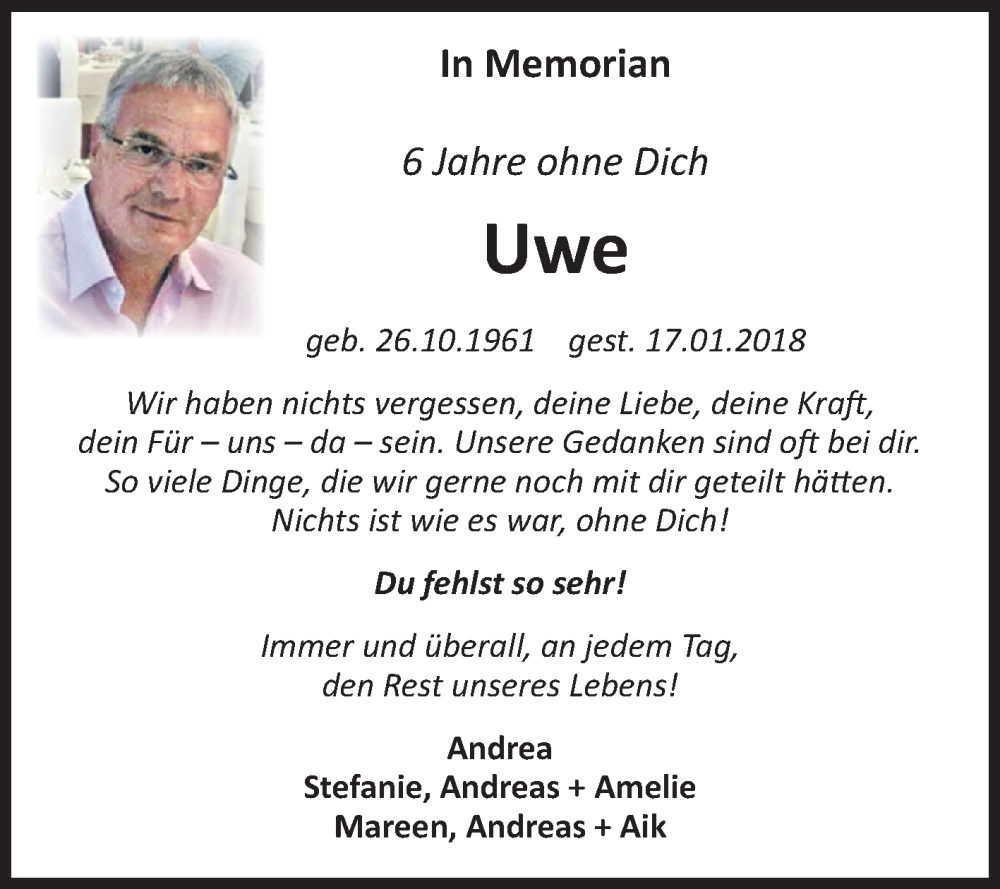 In Memorian

6 Jahre ohne Dich

Uwe

geb. 26.10.1961 gest. 17.01.2018

Wir haben nichts vergessen, deine Liebe, deine Kraft, dein Für – uns – da – sein. Unsere Gedanken sind oft bei dir. So viele Dinge, die wir gerne noch mit dir geteilt hätten. Nichts ist wie es war, ohne Dich!

Du fehlst so sehr!

Immer und überall, an jedem Tag, den Rest unseres Lebens!

Andrea
Stefanie, Andreas + Amelie
Mareen, Andreas + Aik